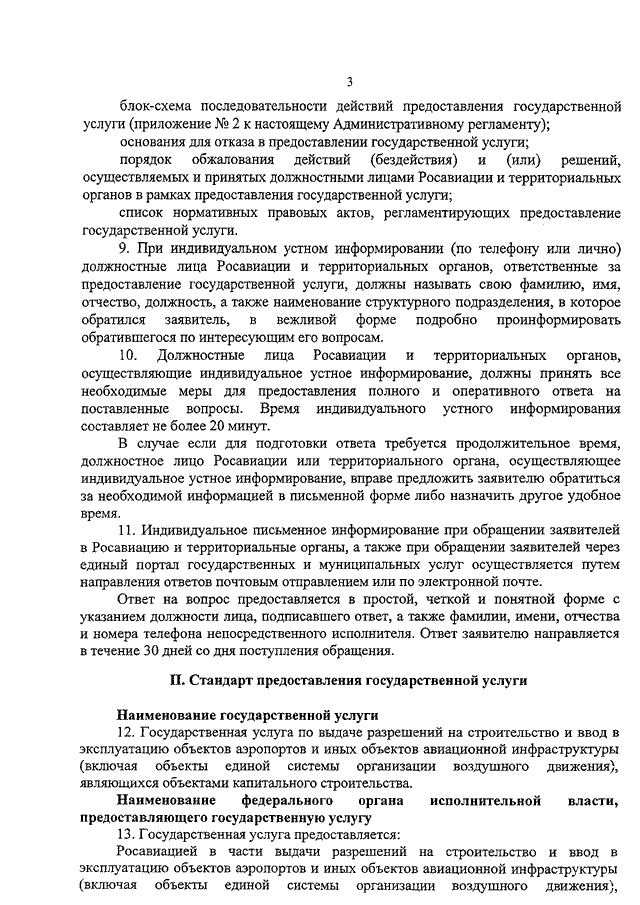 3

блок-схема последовательности действий предоставления государственной услуги (приложение № 2 к настоящему Административному регламенту);

основания для отказа в предоставлении государственной услуги;

порядок обжалования действий (бездействия) и (или) решений, осуществляемых и принятых должностными лицами Росавиации и территориальных органов в рамках предоставления государственной услуги;

список нормативных правовых актов, регламентирующих предоставление государственной услуги.

9. При индивидуальном устном информировании (по телефону или лично) должностные лица Росавиации и территориальных органов, ответственные за предоставление государственной услуги, должны называть свою фамилию, имя, отчество, должность, а также наименование структурного подразделения, в которое обратился заявитель, в вежливой форме подробно проинформировать обратившегося по интересующим его вопросам.

10. Должностные лица Росавиации и территориальных органов, осуществляющие индивидуальное устное информирование, должны принять все необходимые меры для предоставления полного и оперативного ответа на поставленные вопросы. Время индивидуального устного информирования составляет не более 20 минут.

В случае если для подготовки ответа требуется продолжительное время, должностное лицо Росавиации или территориального органа, осуществляющее индивидуальное устное информирование, вправе предложить заявителю обратиться за необходимой информацией в письменной форме либо назначить другое удобное время.

11. Индивидуальное письменное информирование при обращении заявителей в Росавиацию и территориальные органы, а также при обращении заявителей через единый портал государственных и муниципальных услуг осуществляется путем направления ответов почтовым отправлением или по электронной почте.

Ответ на вопрос предоставляется в простой, четкой и понятной форме с указанием должности лица, подписавшего ответ, а также фамилии, имени, отчества и номера телефона непосредственного исполнителя. Ответ заявителю направляется в течение 30 дней со дня поступления обращения.

II. Стандарт предоставления государственной услуги

Наименование государственной услуги

12. Государственная услуга по выдаче разрешений на строительство и ввод в эксплуатацию объектов аэропортов и иных объектов авиационной инфраструктуры (включая объекты единой системы организации воздушного движения), являющихся объектами капитального строительства.

Наименование федерального органа исполнительной власти, предоставляющего государственную услугу

13. Государственная услуга предоставляется:

Росавиацией в части выдачи разрешений на строительство и ввод в эксплуатацию объектов аэропортов и иных объектов авиационной инфраструктуры (включая объекты единой системы организации воздушного движения),